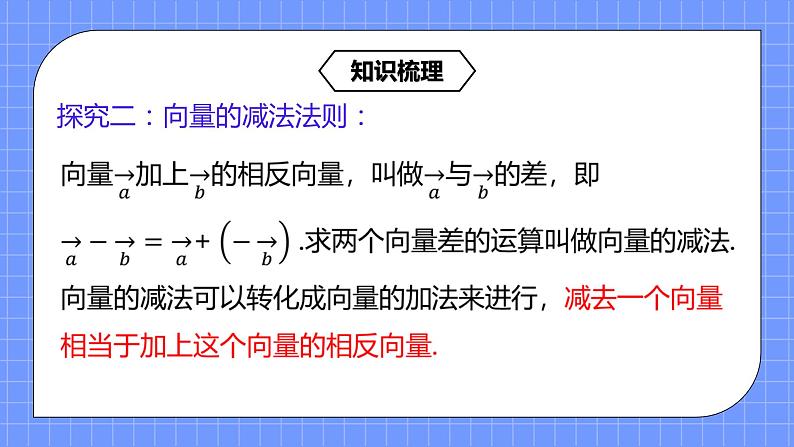 知识梳理

探究二：向量的减法法则：

向量$\underset{a}{\rightarrow}$加上$\underset{b}{\rightarrow}$的相反向量，叫做$\underset{a}{\rightarrow}$与$\underset{b}{\rightarrow}$的差，即

$\underset{a}{\rightarrow} - \underset{b}{\rightarrow} = \underset{a}{\rightarrow} + \left(-\underset{b}{\rightarrow}\right)$.求两个向量差的运算叫做向量的减法.

向量的减法可以转化成向量的加法来进行，减去一个向量相当于加上这个向量的相反向量.